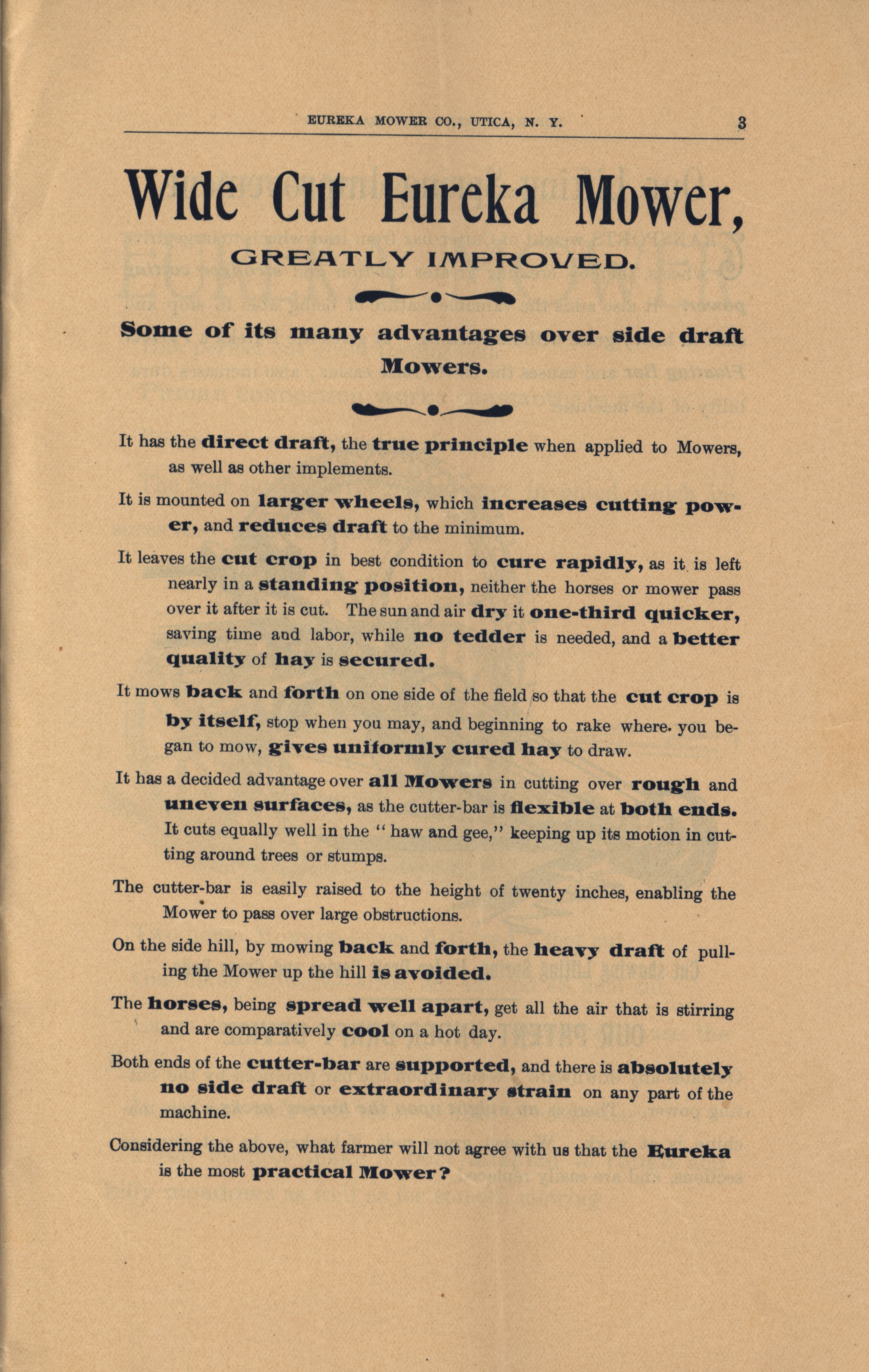 EUREKA MOWER CO., UTICA, N. Y. 3

Wide Cut Eureka Mower,

GREATLY IMPROVED.

Some of its many advantages over side draft Mowers.

It has the direct draft, the true principle when applied to Mowers, as well as other implements.

It is mounted on larger wheels, which increases cutting power, and reduces draft to the minimum.

It leaves the cut crop in best condition to cure rapidly, as it is left nearly in a standing position, neither the horses or mower pass over it after it is cut. The sun and air dry it one-third quicker, saving time and labor, while no tedder is needed, and a better quality of hay is secured.

It mows back and forth on one side of the field so that the cut crop is by itself, stop when you may, and beginning to rake where you began to mow, gives uniformly cured hay to draw.

It has a decided advantage over all Mowers in cutting over rough and uneven surfaces, as the cutter-bar is flexible at both ends. It cuts equally well in the "haw and gee," keeping up its motion in cutting around trees or stumps.

The cutter-bar is easily raised to the height of twenty inches, enabling the Mower to pass over large obstructions.

On the side hill, by mowing back and forth, the heavy draft of pulling the Mower up the hill is avoided.

The horses, being spread well apart, get all the air that is stirring and are comparatively cool on a hot day.

Both ends of the cutter-bar are supported, and there is absolutely no side draft or extraordinary strain on any part of the machine.

Considering the above, what farmer will not agree with us that the Eureka is the most practical Mower?